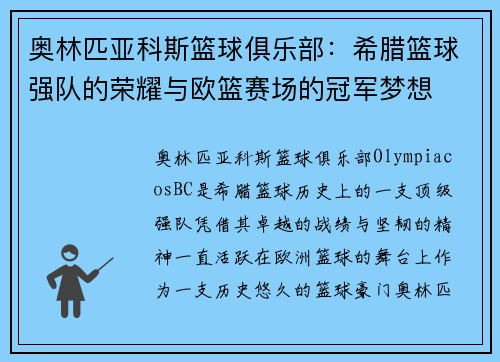 奥林匹亚科斯篮球俱乐部：希腊篮球强队的荣耀与欧篮赛场的冠军梦想

奥林匹亚科斯篮球俱乐部OlympiacosBC是希腊篮球历史上的一支顶级强队凭借其卓越的战绩与坚韧的精神一直活跃在欧洲篮球的舞台上作为一支历史悠久的篮球豪门奥林匹